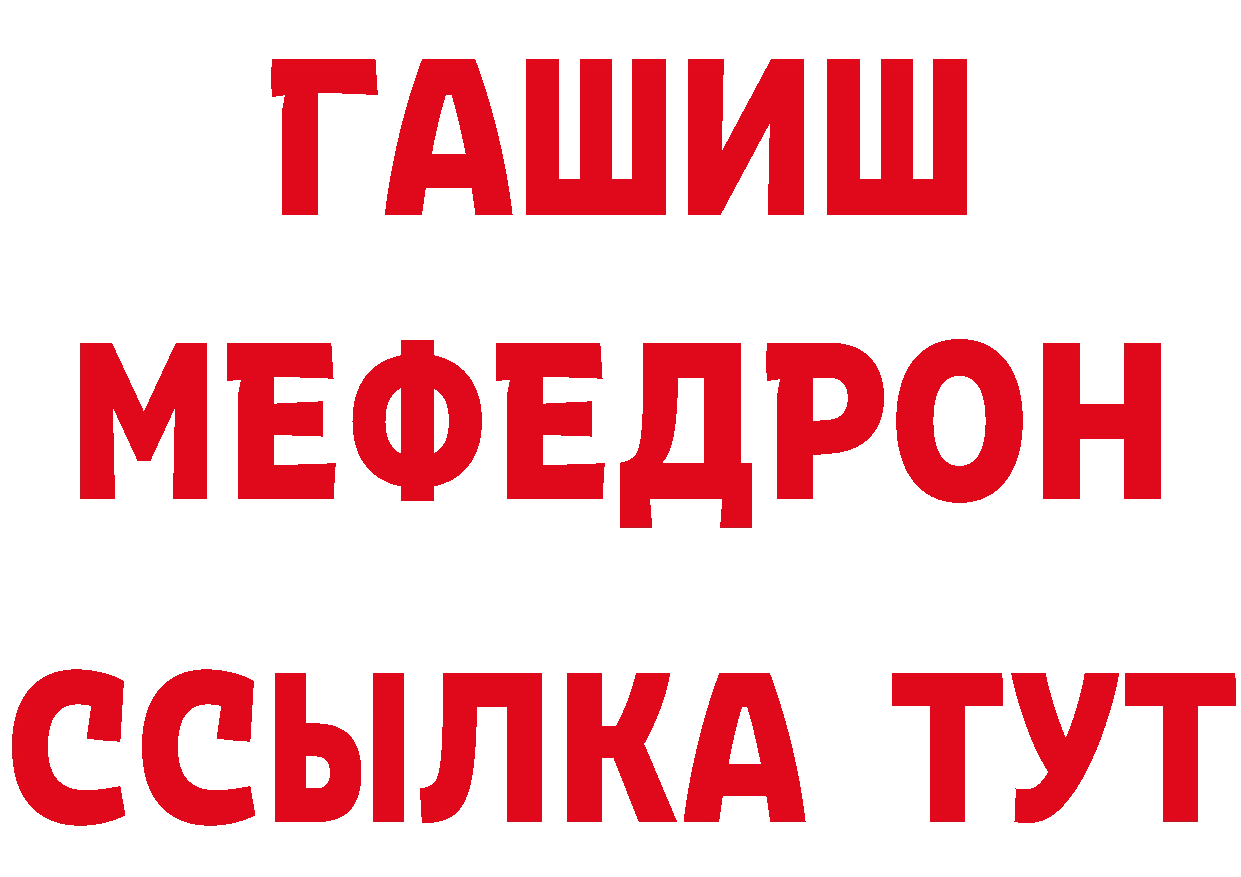 ГАШИШ
МЕФЕДРОН
ССЫЛКА ТУТ